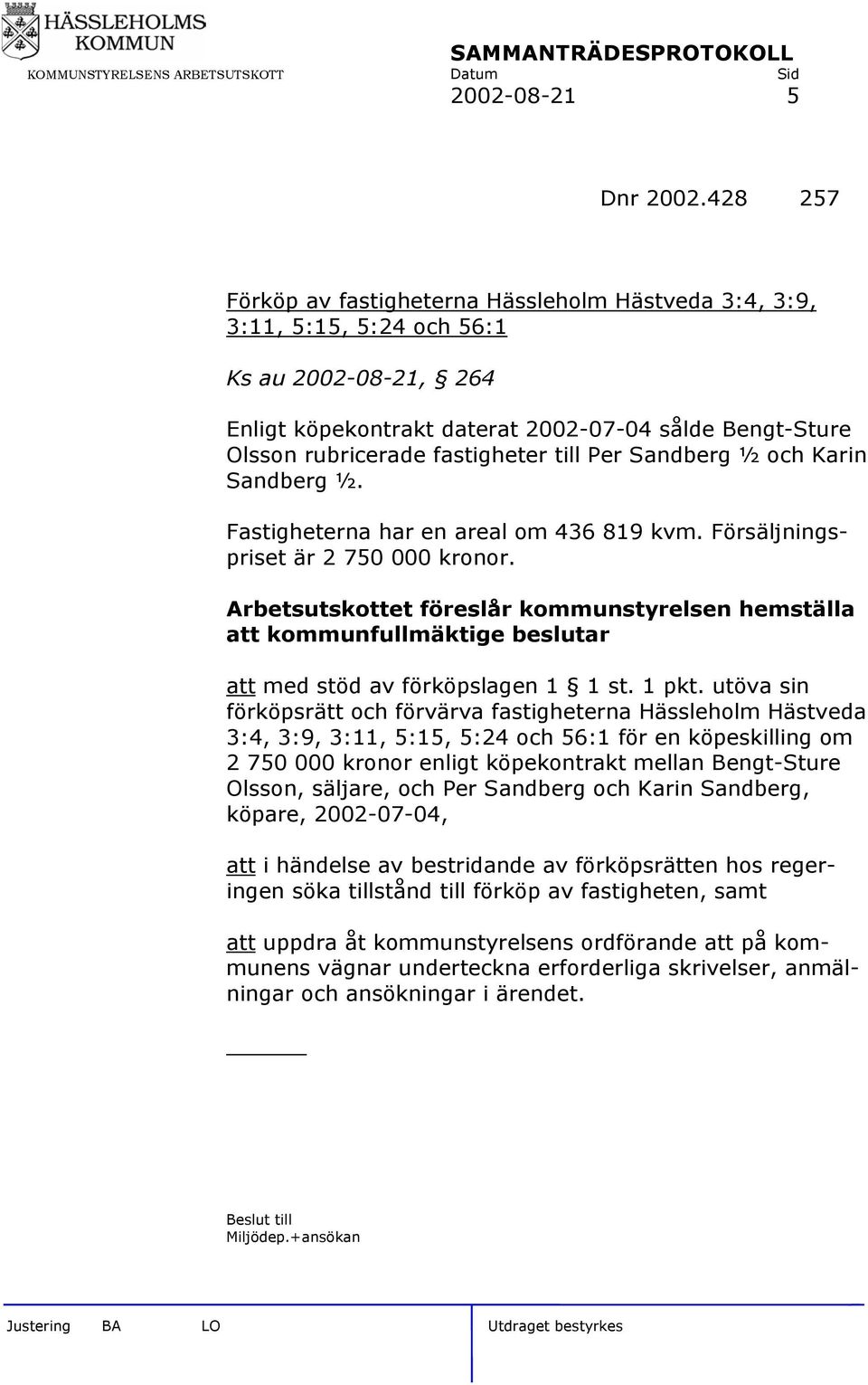 HÄSSLEHOLMS KOMMUN
KOMMUNSTYRELSENS ARBETSUTSKOTT

SAMMANTRÄDESPROTOKOLL
Datum Sid
2002-08-21 5

Dnr 2002.428 257

Förköp av fastigheterna Hässleholm Hästveda 3:4, 3:9, 3:11, 5:15, 5:24 och 56:1

Ks au 2002-08-21, § 264

Enligt köpekontrakt daterat 2002-07-04 sålde Bengt-Sture Olsson rubricerade fastigheter till Per Sandberg ½ och Karin Sandberg ½.

Fastigheterna har en areal om 436 819 kvm. Försäljningspriset är 2 750 000 kronor.

Arbetsutskottet föreslår kommunstyrelsen hemställa att kommunfullmäktige beslutar

att med stöd av förköpslagen 1 § 1 st. 1 pkt. utöva sin förköpsrätt och förvärva fastigheterna Hässleholm Hästveda 3:4, 3:9, 3:11, 5:15, 5:24 och 56:1 för en köpeskilling om 2 750 000 kronor enligt köpekontrakt mellan Bengt-Sture Olsson, säljare, och Per Sandberg och Karin Sandberg, köpare, 2002-07-04,

att i händelse av bestridande av förköpsrätten hos regeringen söka tillstånd till förköp av fastigheten, samt

att uppdra åt kommunstyrelsens ordförande att på kommunens vägnar underteckna erforderliga skrivelser, anmälningar och ansökningar i ärendet.

Beslut till
Miljödep.+ansökan

Justering BA LO Utdraget bestyrkes